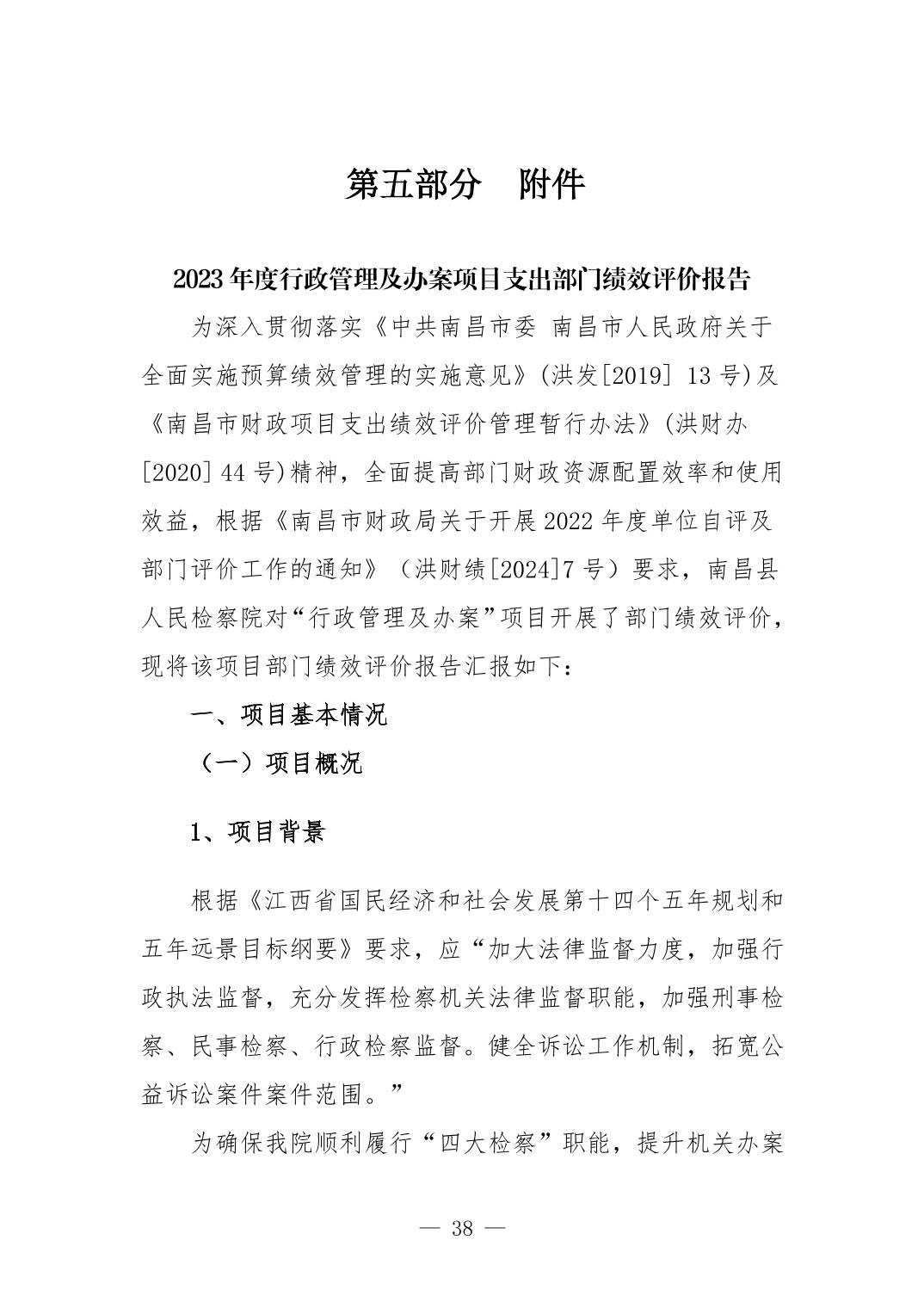 第五部分　附件

2023 年度行政管理及办案项目支出部门绩效评价报告

为深入贯彻落实《中共南昌市委 南昌市人民政府关于全面实施预算绩效管理的实施意见》(洪发[2019] 13 号)及《南昌市财政项目支出绩效评价管理暂行办法》(洪财办[2020] 44 号)精神，全面提高部门财政资源配置效率和使用效益，根据《南昌市财政局关于开展 2022 年度单位自评及部门评价工作的通知》（洪财绩[2024]7 号）要求，南昌县人民检察院对“行政管理及办案”项目开展了部门绩效评价，现将该项目部门绩效评价报告汇报如下：

一、项目基本情况

（一）项目概况

1、项目背景

根据《江西省国民经济和社会发展第十四个五年规划和五年远景目标纲要》要求，应“加大法律监督力度，加强行政执法监督，充分发挥检察机关法律监督职能，加强刑事检察、民事检察、行政检察监督。健全诉讼工作机制，拓宽公益诉讼案件案件范围。”

为确保我院顺利履行“四大检察”职能，提升机关办案

— 38 —